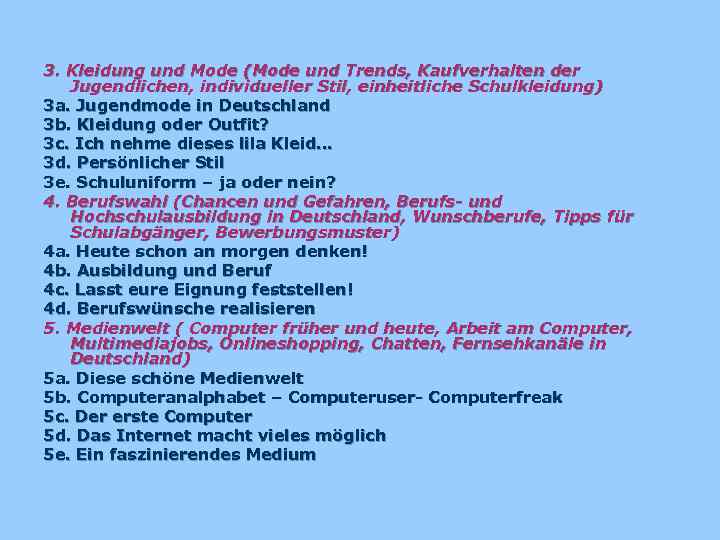 3. Kleidung und Mode (Mode und Trends, Kaufverhalten der Jugendlichen, individueller Stil, einheitliche Schulkleidung)
3a. Jugendmode in Deutschland
3b. Kleidung oder Outfit?
3c. Ich nehme dieses lila Kleid...
3d. Persönlicher Stil
3e. Schuluniform – ja oder nein?
4. Berufswahl (Chancen und Gefahren, Berufs- und Hochschulausbildung in Deutschland, Wunschberufe, Tipps für Schulabgänger, Bewerbungsmuster)
4a. Heute schon an morgen denken!
4b. Ausbildung und Beruf
4c. Lasst eure Eignung feststellen!
4d. Berufswünsche realisieren
5. Medienwelt ( Computer früher und heute, Arbeit am Computer, Multimediajobs, Onlineshopping, Chatten, Fernsehkanäle in Deutschland)
5a. Diese schöne Medienwelt
5b. Computeranalphabet – Computeruser- Computerfreak
5c. Der erste Computer
5d. Das Internet macht vieles möglich
5e. Ein faszinierendes Medium